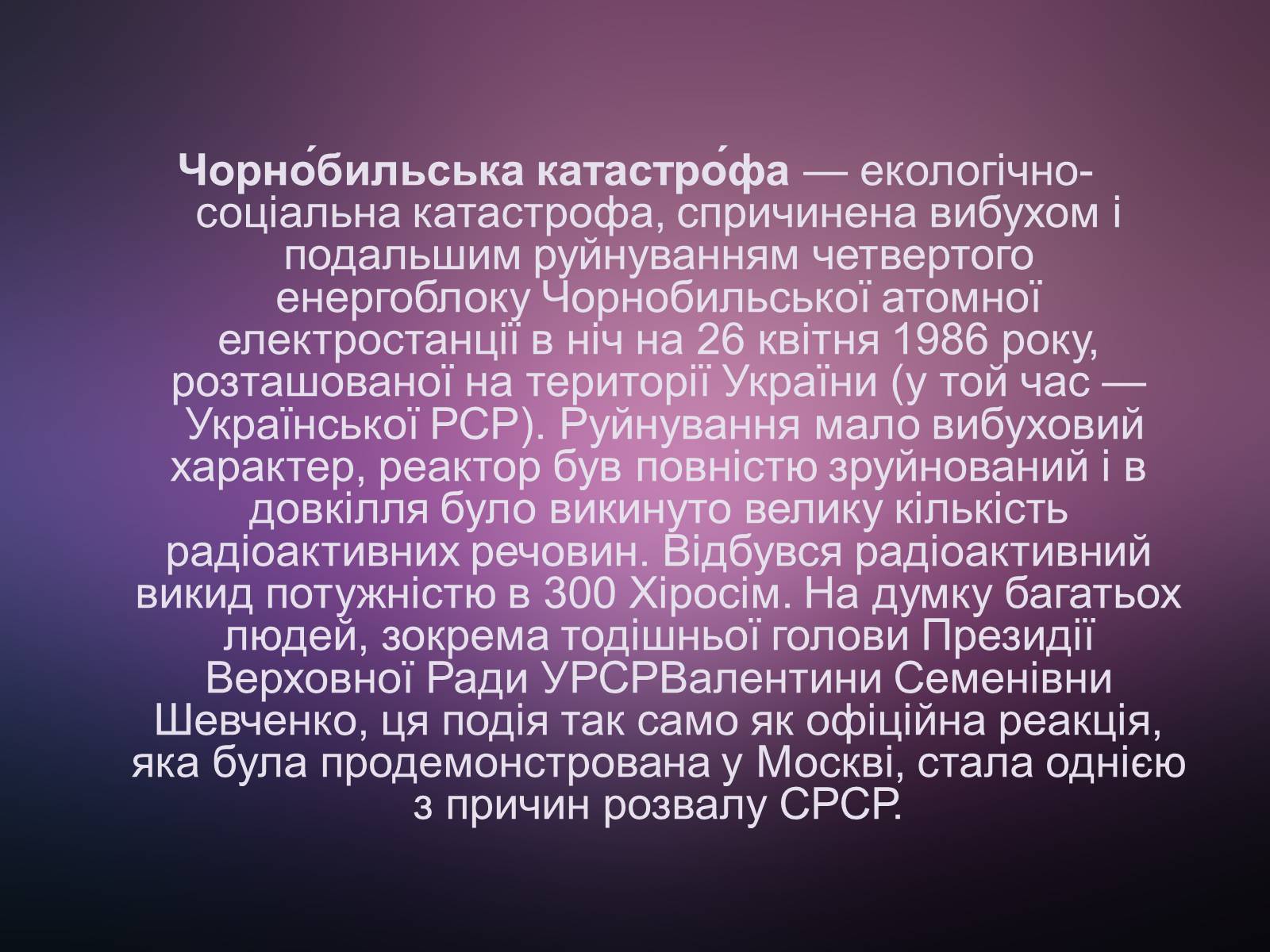 Чорно́бильська катастро́фа — екологічно-соціальна катастрофа, спричинена вибухом і подальшим руйнуванням четвертого енергоблоку Чорнобильської атомної електростанції в ніч на 26 квітня 1986 року, розташованої на території України (у той час — Української РСР). Руйнування мало вибуховий характер, реактор був повністю зруйнований і в довкілля було викинуто велику кількість радіоактивних речовин. Відбувся радіоактивний викид потужністю в 300 Хіросім. На думку багатьох людей, зокрема тодішньої голови Президії Верховної Ради УРСРВалентини Семенівни Шевченко, ця подія так само як офіційна реакція, яка була продемонстрована у Москві, стала однією з причин розвалу СРСР.